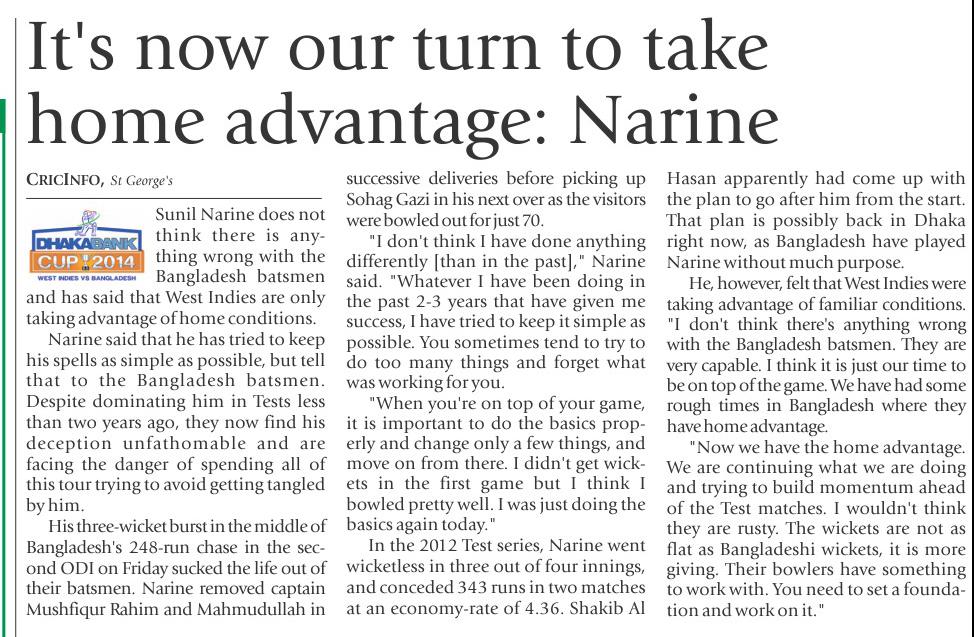 It's now our turn to take home advantage: Narine

CRICINFO, St George's

DHAKA BANK CUP 2014 WEST INDIES VS BANGLADESH

Sunil Narine does not think there is anything wrong with the Bangladesh batsmen and has said that West Indies are only taking advantage of home conditions.

Narine said that he has tried to keep his spells as simple as possible, but tell that to the Bangladesh batsmen. Despite dominating him in Tests less than two years ago, they now find his deception unfathomable and are facing the danger of spending all of this tour trying to avoid getting tangled by him.

His three-wicket burst in the middle of Bangladesh's 248-run chase in the second ODI on Friday sucked the life out of their batsmen. Narine removed captain Mushfiqur Rahim and Mahmudullah in successive deliveries before picking up Sohag Gazi in his next over as the visitors were bowled out for just 70.

"I don't think I have done anything differently [than in the past]," Narine said. "Whatever I have been doing in the past 2-3 years that have given me success, I have tried to keep it simple as possible. You sometimes tend to try to do too many things and forget what was working for you.

"When you're on top of your game, it is important to do the basics properly and change only a few things, and move on from there. I didn't get wickets in the first game but I think I bowled pretty well. I was just doing the basics again today."

In the 2012 Test series, Narine went wicketless in three out of four innings, and conceded 343 runs in two matches at an economy-rate of 4.36. Shakib Al Hasan apparently had come up with the plan to go after him from the start. That plan is possibly back in Dhaka right now, as Bangladesh have played Narine without much purpose.

He, however, felt that West Indies were taking advantage of familiar conditions. "I don't think there's anything wrong with the Bangladesh batsmen. They are very capable. I think it is just our time to be on top of the game. We have had some rough times in Bangladesh where they have home advantage.

"Now we have the home advantage. We are continuing what we are doing and trying to build momentum ahead of the Test matches. I wouldn't think they are rusty. The wickets are not as flat as Bangladeshi wickets, it is more giving. Their bowlers have something to work with. You need to set a foundation and work on it."